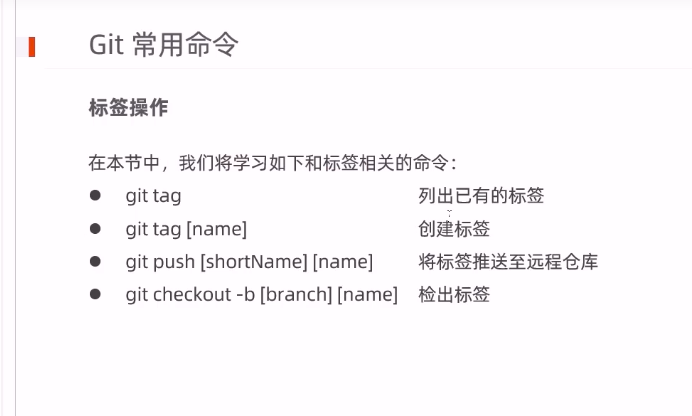 Git常用命令

标签操作

在本节中，我们将学习如下和标签相关的命令：
• git tag 列出已有的标签
• git tag [name] 创建标签
• git push [shortName] [name] 将标签推送至远程仓库
• git checkout -b [branch] [name] 检出标签